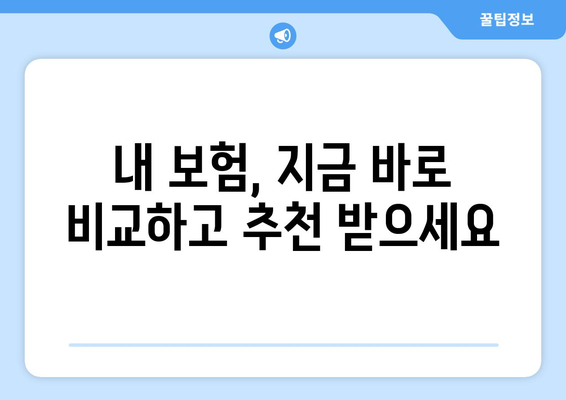 꿀팁정보

내 보험, 지금 바로 비교하고 추천 받으세요